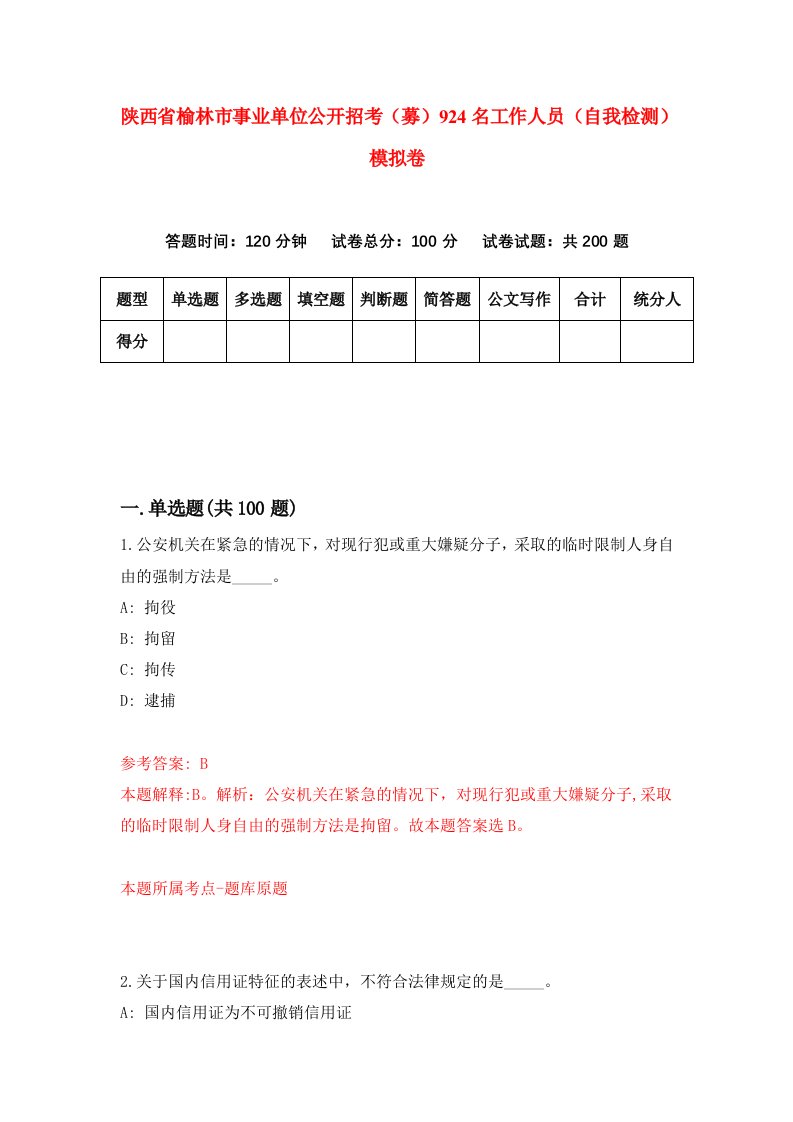 陕西省榆林市事业单位公开招考（募）924名工作人员（自我检测）模拟卷

答题时间：120分钟　试卷总分：100分　试卷试题：共200题

| 题型 | 单选题 | 多选题 | 填空题 | 判断题 | 简答题 | 公文写作 | 合计 | 统分人 |
|---|---|---|---|---|---|---|---|---|
| 得分 | | | | | | | | |

一.单选题(共100题)

1.公安机关在紧急的情况下，对现行犯或重大嫌疑分子，采取的临时限制人身自由的强制方法是_____。

A: 拘役

B: 拘留

C: 拘传

D: 逮捕

参考答案: B

本题解释:B。解析：公安机关在紧急的情况下，对现行犯或重大嫌疑分子,采取的临时限制人身自由的强制方法是拘留。故本题答案选B。

本题所属考点-题库原题

2.关于国内信用证特征的表述中，不符合法律规定的是_____。

A: 国内信用证为不可撤销信用证